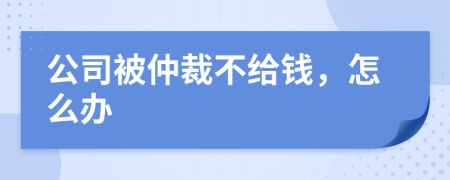 公司被仲裁不给钱，怎么办